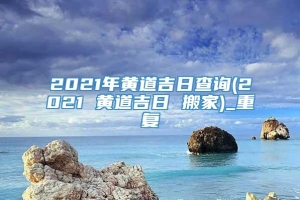 2021年黄道吉日查询(2021 黄道吉日 搬家)_重复